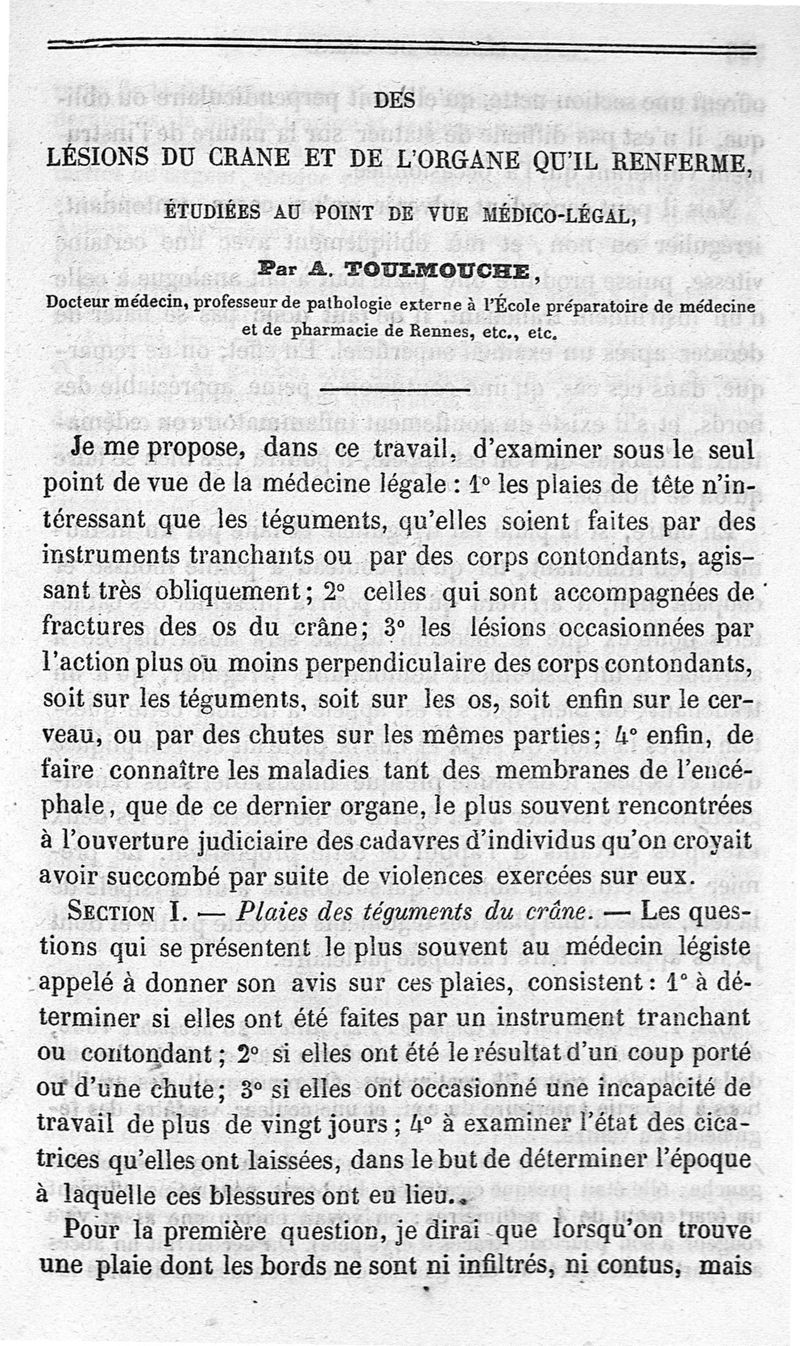 DES

LÉSIONS DU CRANE ET DE L'ORGANE QU'IL RENFERME,

ÉTUDIÉES AU POINT DE VUE MÉDICO-LÉGAL,

Par A. TOULMOUCHE,

Docteur médecin, professeur de pathologie externe à l'École préparatoire de médecine et de pharmacie de Rennes, etc., etc.

Je me propose, dans ce travail, d'examiner sous le seul point de vue de la médecine légale : 1° les plaies de tête n'intéressant que les téguments, qu'elles soient faites par des instruments tranchants ou par des corps contondants, agissant très obliquement ; 2° celles qui sont accompagnées de fractures des os du crâne ; 3° les lésions occasionnées par l'action plus ou moins perpendiculaire des corps contondants, soit sur les téguments, soit sur les os, soit enfin sur le cerveau, ou par des chutes sur les mêmes parties ; 4° enfin, de faire connaître les maladies tant des membranes de l'encéphale, que de ce dernier organe, le plus souvent rencontrées à l'ouverture judiciaire des cadavres d'individus qu'on croyait avoir succombé par suite de violences exercées sur eux.

SECTION I. — Plaies des téguments du crâne. — Les questions qui se présentent le plus souvent au médecin légiste appelé à donner son avis sur ces plaies, consistent : 1° à déterminer si elles ont été faites par un instrument tranchant ou contondant ; 2° si elles ont été le résultat d'un coup porté ou d'une chute ; 3° si elles ont occasionné une incapacité de travail de plus de vingt jours ; 4° à examiner l'état des cicatrices qu'elles ont laissées, dans le but de déterminer l'époque à laquelle ces blessures ont eu lieu.

Pour la première question, je dirai que lorsqu'on trouve une plaie dont les bords ne sont ni infiltrés, ni contus, mais